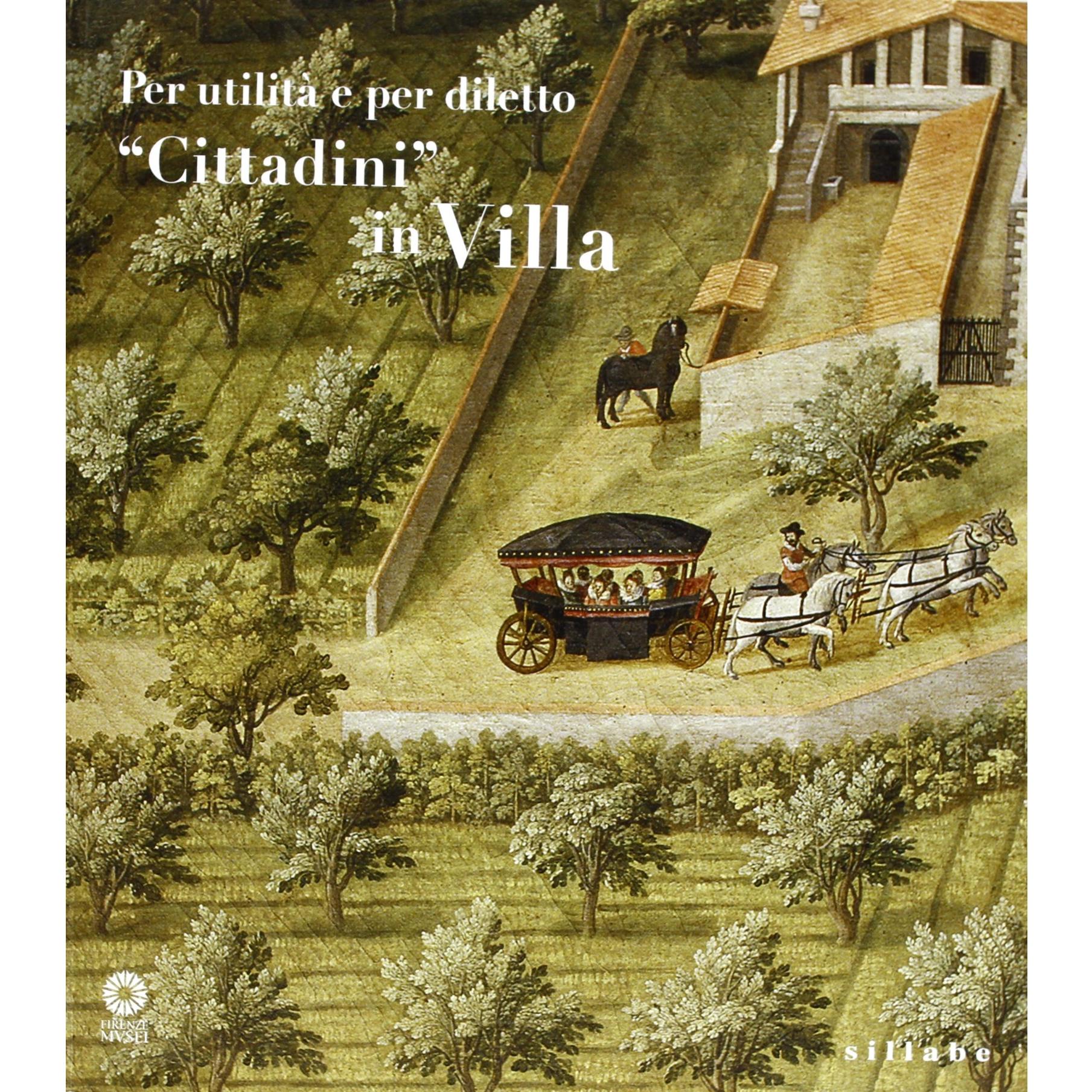 Per utilità e per diletto
"Cittadini"
in Villa

FIRENZE
MVSEI

sillabe